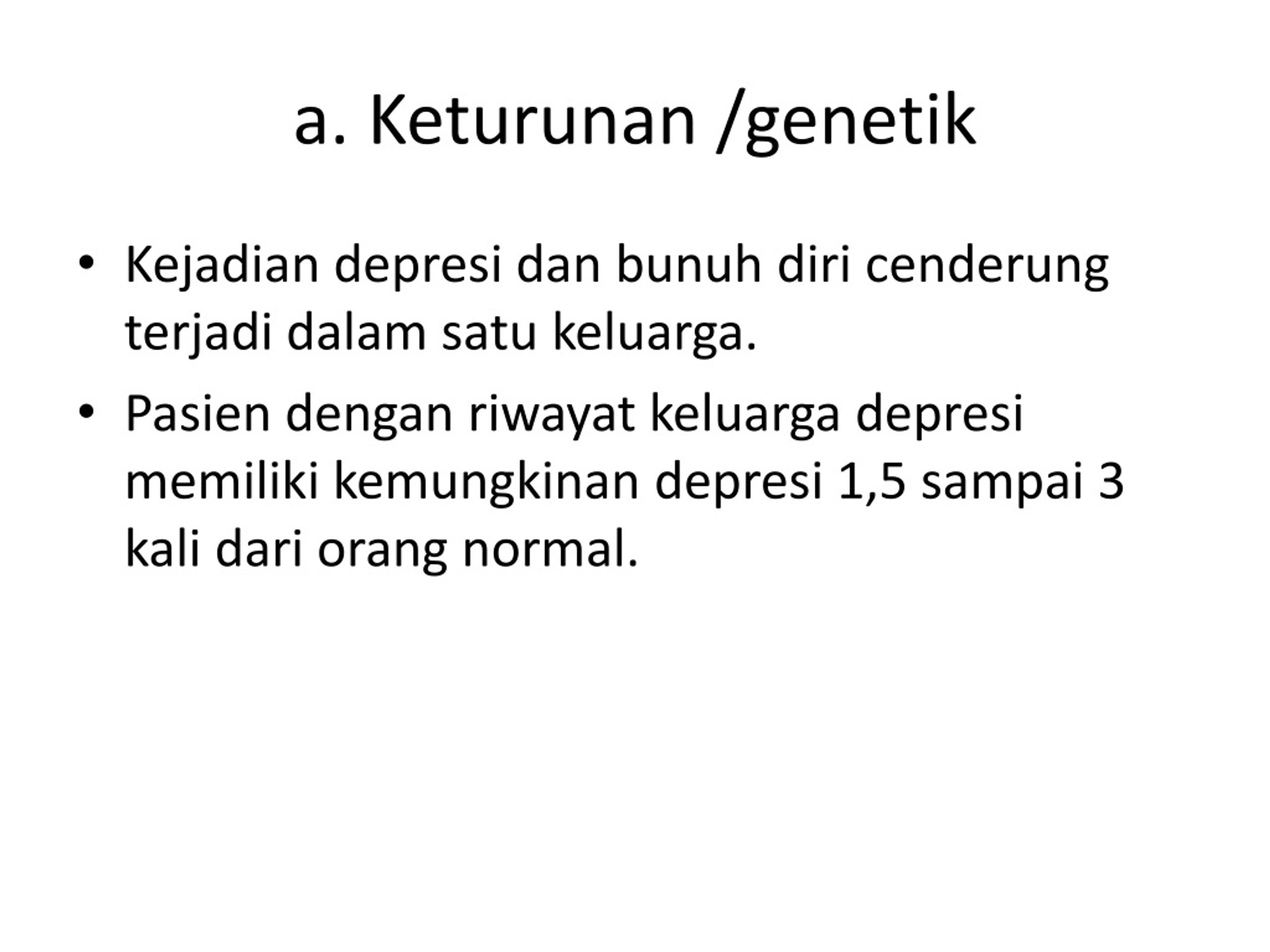 a. Keturunan /genetik

• Kejadian depresi dan bunuh diri cenderung terjadi dalam satu keluarga.
• Pasien dengan riwayat keluarga depresi memiliki kemungkinan depresi 1,5 sampai 3 kali dari orang normal.